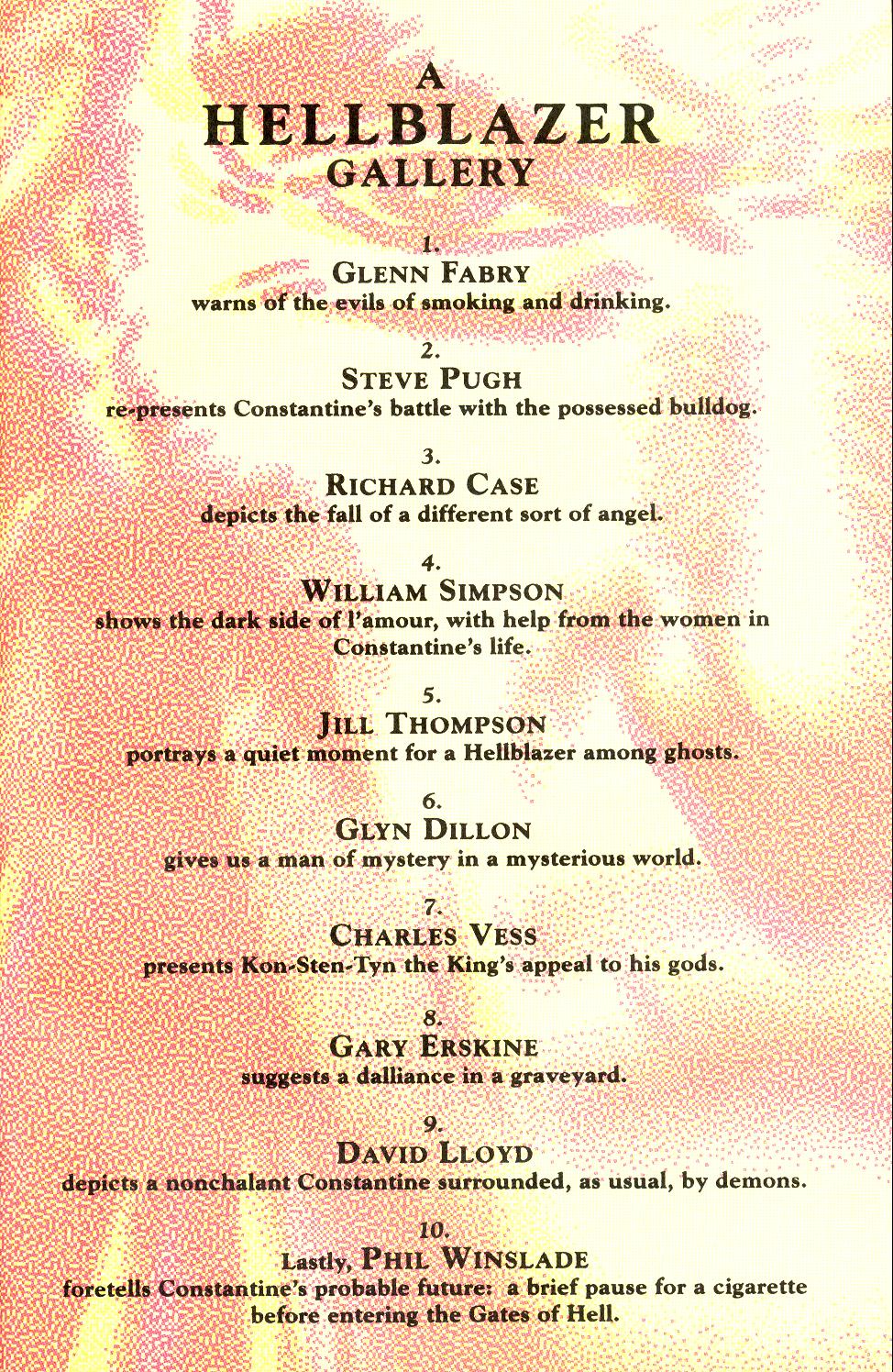 A
HELLBLAZER
GALLERY

1.
GLENN FABRY
warns of the evils of smoking and drinking.

2.
STEVE PUGH
re-presents Constantine's battle with the possessed bulldog.

3.
RICHARD CASE
depicts the fall of a different sort of angel.

4.
WILLIAM SIMPSON
shows the dark side of l'amour, with help from the women in Constantine's life.

5.
JILL THOMPSON
portrays a quiet moment for a Hellblazer among ghosts.

6.
GLYN DILLON
gives us a man of mystery in a mysterious world.

7.
CHARLES VESS
presents Kon-Sten-Tyn the King's appeal to his gods.

8.
GARY ERSKINE
suggests a dalliance in a graveyard.

9.
DAVID LLOYD
depicts a nonchalant Constantine surrounded, as usual, by demons.

10.
Lastly, PHIL WINSLADE
foretells Constantine's probable future: a brief pause for a cigarette before entering the Gates of Hell.